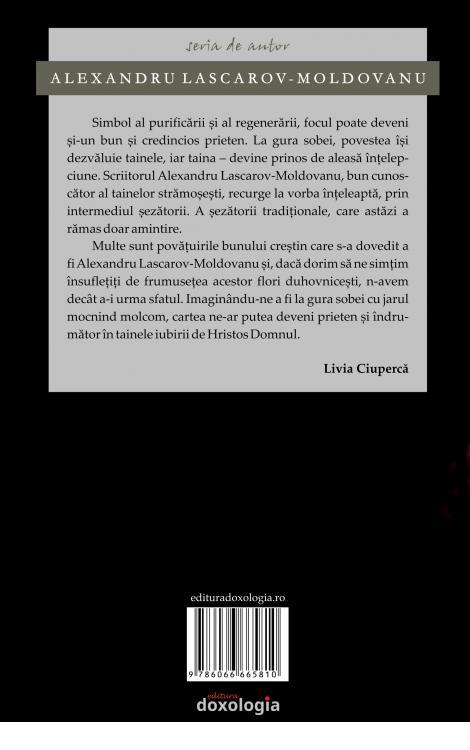 seria de autor

ALEXANDRU LASCAROV-MOLDOVANU

Simbol al purificării și al regenerării, focul poate deveni și-un bun și credincios prieten. La gura sobei, povestea își dezvăluie tainele, iar taina – devine prinos de aleasă înțelepciune. Scriitorul Alexandru Lascarov-Moldovanu, bun cunoscător al tainelor strămoșești, recurge la vorba înțeleaptă, prin intermediul șezătorii. A șezătorii tradiționale, care astăzi a rămas doar amintire.

Multe sunt povățuirile bunului creștin care s-a dovedit a fi Alexandru Lascarov-Moldovanu și, dacă dorim să ne simțim însuflețiți de frumusețea acestor flori duhovnicești, n-avem decât a-i urma sfatul. Imaginându-ne a fi la gura sobei cu jarul mocnind molcom, cartea ne-ar putea deveni prieten și îndrumător în tainele iubirii de Hristos Domnul.

Livia Ciupercă

edituradoxologia.ro

9 786066 665810

editura
doxologia